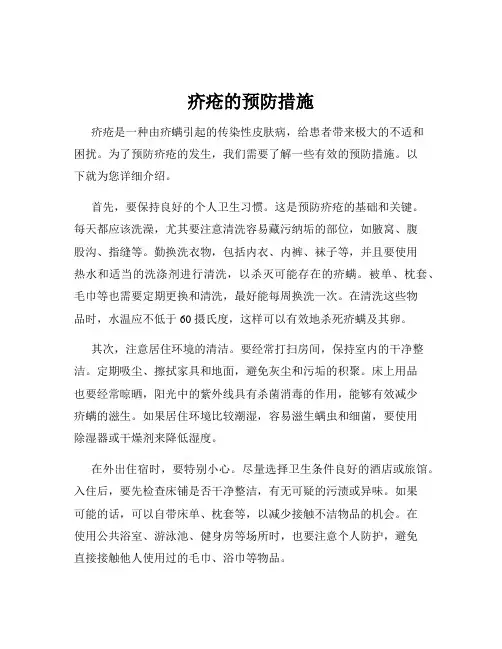 疥疮的预防措施

疥疮是一种由疥螨引起的传染性皮肤病，给患者带来极大的不适和困扰。为了预防疥疮的发生，我们需要了解一些有效的预防措施。以下就为您详细介绍。

首先，要保持良好的个人卫生习惯。这是预防疥疮的基础和关键。每天都应该洗澡，尤其要注意清洗容易藏污纳垢的部位，如腋窝、腹股沟、指缝等。勤换洗衣物，包括内衣、内裤、袜子等，并且要使用热水和适当的洗涤剂进行清洗，以杀灭可能存在的疥螨。被单、枕套、毛巾等也需要定期更换和清洗，最好能每周换洗一次。在清洗这些物品时，水温应不低于 60 摄氏度，这样可以有效地杀死疥螨及其卵。

其次，注意居住环境的清洁。要经常打扫房间，保持室内的干净整洁。定期吸尘、擦拭家具和地面，避免灰尘和污垢的积聚。床上用品也要经常晾晒，阳光中的紫外线具有杀菌消毒的作用，能够有效减少疥螨的滋生。如果居住环境比较潮湿，容易滋生螨虫和细菌，要使用除湿器或干燥剂来降低湿度。

在外出住宿时，要特别小心。尽量选择卫生条件良好的酒店或旅馆。入住后，要先检查床铺是否干净整洁，有无可疑的污渍或异味。如果可能的话，可以自带床单、枕套等，以减少接触不洁物品的机会。在使用公共浴室、游泳池、健身房等场所时，也要注意个人防护，避免直接接触他人使用过的毛巾、浴巾等物品。